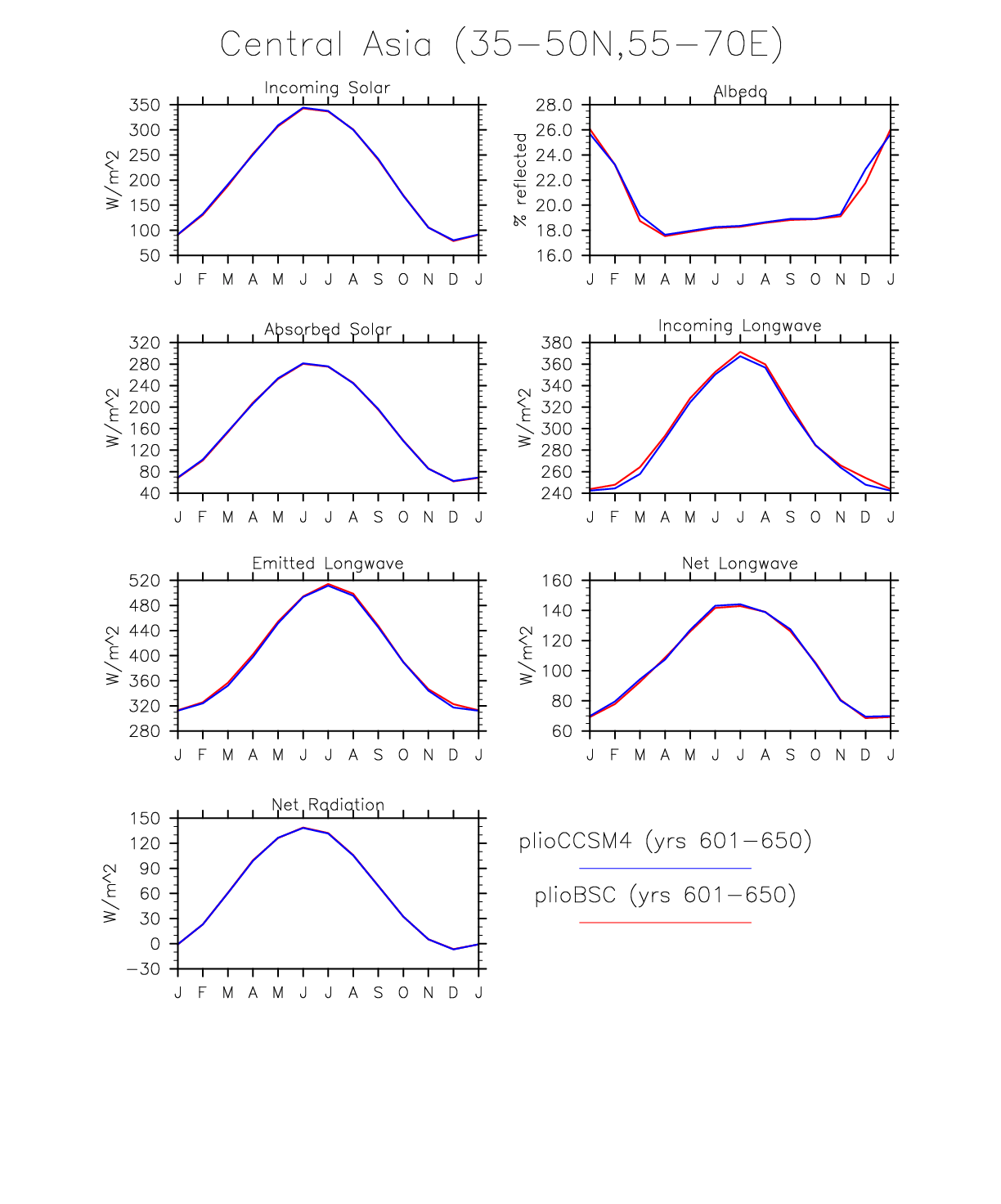 Central Asia (35−50N,55−70E)

Incoming Solar

W/m^2

350
300
250
200
150
100
50

J F M A M J J A S O N D J

Albedo

% reflected

28.0
26.0
24.0
22.0
20.0
18.0
16.0

J F M A M J J A S O N D J

Absorbed Solar

W/m^2

320
280
240
200
160
120
80
40

J F M A M J J A S O N D J

Incoming Longwave

W/m^2

380
360
340
320
300
280
260
240

J F M A M J J A S O N D J

Emitted Longwave

W/m^2

520
480
440
400
360
320
280

J F M A M J J A S O N D J

Net Longwave

W/m^2

160
140
120
100
80
60

J F M A M J J A S O N D J

Net Radiation

W/m^2

150
120
90
60
30
0
−30

J F M A M J J A S O N D J

plioCCSM4 (yrs 601−650)

plioBSC (yrs 601−650)